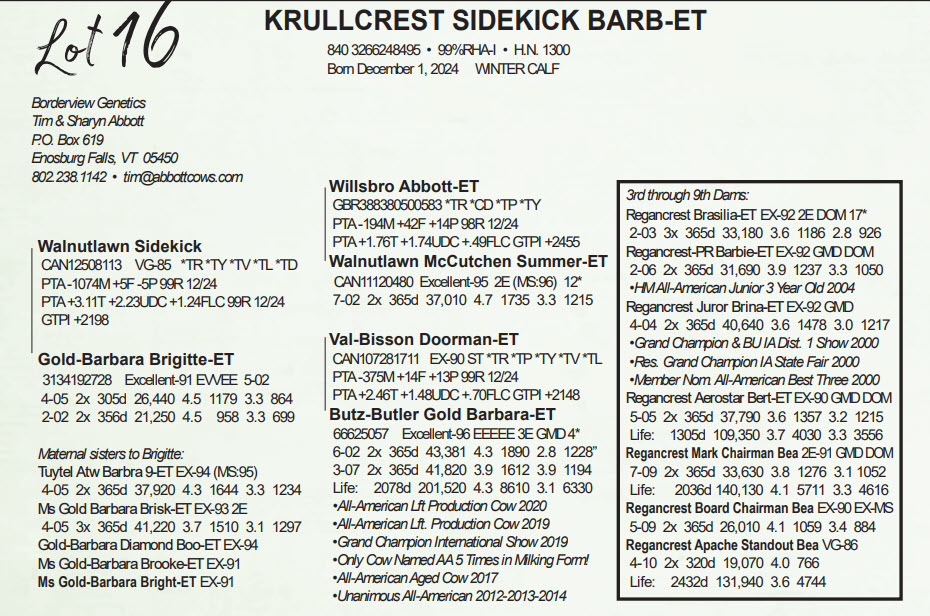 Lot 16

KRULLCREST SIDEKICK BARB-ET

840 3266248495 • 99%RHA-I • H.N. 1300
Born December 1, 2024 WINTER CALF

Borderview Genetics
Tim & Sharyn Abbott
P.O. Box 619
Enosburg Falls, VT 05450
802.238.1142 • tim@abbottcows.com

Walnutlawn Sidekick
CAN12508113 VG-85 *TR *TY *TV *TL *TD
PTA -1074M +5F -5P 99R 12/24
PTA +3.11T +2.23UDC +1.24FLC 99R 12/24
GTPI +2198

Gold-Barbara Brigitte-ET
3134192728 Excellent-91 EVVEE 5-02
4-05 2x 305d 26,440 4.5 1179 3.3 864
2-02 2x 356d 21,250 4.5 958 3.3 699

Maternal sisters to Brigitte:
Tuytel Atw Barbra 9-ET EX-94 (MS:95)
4-05 2x 365d 37,920 4.3 1644 3.3 1234
Ms Gold Barbara Brisk-ET EX-93 2E
4-05 3x 365d 41,220 3.7 1510 3.1 1297
Gold-Barbara Diamond Boo-ET EX-94
Ms Gold-Barbara Brooke-ET EX-91
Ms Gold-Barbara Bright-ET EX-91

Willsbro Abbott-ET
GBR388380500583 *TR *CD *TP *TY
PTA -194M +42F +14P 98R 12/24
PTA +1.76T +1.74UDC +.49FLC GTPI +2455

Walnutlawn McCutchen Summer-ET
CAN11120480 Excellent-95 2E (MS:96) 12*
7-02 2x 365d 37,010 4.7 1735 3.3 1215

Val-Bisson Doorman-ET
CAN107281711 EX-90 ST *TR *TP *TY *TV *TL
PTA -375M +14F +13P 99R 12/24
PTA +2.46T +1.48UDC +.70FLC GTPI +2148

Butz-Butler Gold Barbara-ET
66625057 Excellent-96 EEEEE 3E GMD 4*
6-02 2x 365d 43,381 4.3 1890 2.8 1228"
3-07 2x 365d 41,820 3.9 1612 3.9 1194
Life: 2078d 201,520 4.3 8610 3.1 6330
•All-American Lft Production Cow 2020
•All-American Lft. Production Cow 2019
•Grand Champion International Show 2019
•Only Cow Named AA 5 Times in Milking Form!
•All-American Aged Cow 2017
•Unanimous All-American 2012-2013-2014

3rd through 9th Dams:
Regancrest Brasilia-ET EX-92 2E DOM 17*
2-03 3x 365d 33,180 3.6 1186 2.8 926
Regancrest-PR Barbie-ET EX-92 GMD DOM
2-06 2x 365d 31,690 3.9 1237 3.3 1050
•HM All-American Junior 3 Year Old 2004
Regancrest Juror Brina-ET EX-92 GMD
4-04 2x 365d 40,640 3.6 1478 3.0 1217
•Grand Champion & BU IA Dist. 1 Show 2000
•Res. Grand Champion IA State Fair 2000
•Member Nom. All-American Best Three 2000
Regancrest Aerostar Bert-ET EX-90 GMD DOM
5-05 2x 365d 37,790 3.6 1357 3.2 1215
Life: 1305d 109,350 3.7 4030 3.3 3556
Regancrest Mark Chairman Bea 2E-91 GMD DOM
7-09 2x 365d 33,630 3.8 1276 3.1 1052
Life: 2036d 140,130 4.1 5711 3.3 4616
Regancrest Board Chairman Bea EX-90 EX-MS
5-09 2x 365d 26,010 4.1 1059 3.4 884
Regancrest Apache Standout Bea VG-86
4-10 2x 320d 19,070 4.0 766
Life: 2432d 131,940 3.6 4744